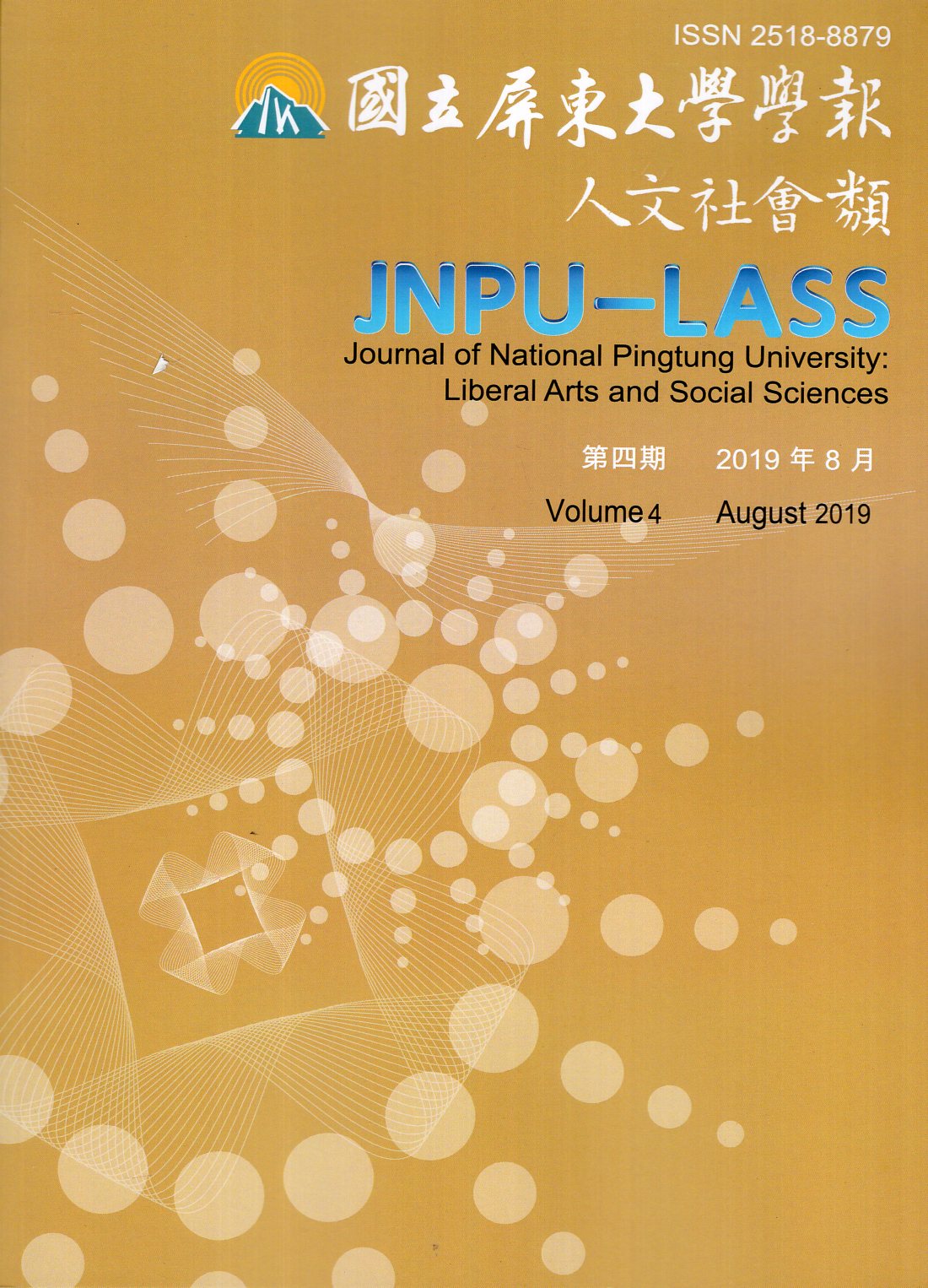 ISSN 2518-8879

國立屏東大學學報

人文社會類

JNPU-LASS

Journal of National Pingtung University:
Liberal Arts and Social Sciences

第四期 2019年8月

Volume 4 August 2019